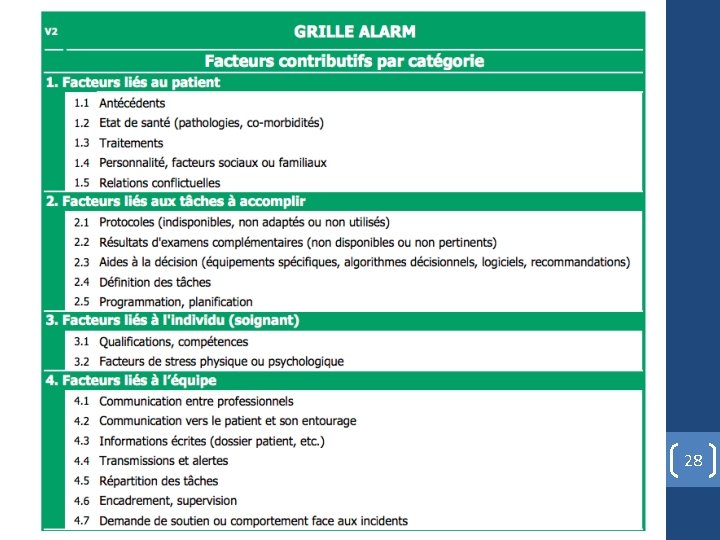 V2

GRILLE ALARM

Facteurs contributifs par catégorie

1. Facteurs liés au patient

1.1 Antécédents
1.2 Etat de santé (pathologies, co-morbidités)
1.3 Traitements
1.4 Personnalité, facteurs sociaux ou familiaux
1.5 Relations conflictuelles

2. Facteurs liés aux tâches à accomplir

2.1 Protocoles (indisponibles, non adaptés ou non utilisés)
2.2 Résultats d'examens complémentaires (non disponibles ou non pertinents)
2.3 Aides à la décision (équipements spécifiques, algorithmes décisionnels, logiciels, recommandations)
2.4 Définition des tâches
2.5 Programmation, planification

3. Facteurs liés à l'individu (soignant)

3.1 Qualifications, compétences
3.2 Facteurs de stress physique ou psychologique

4. Facteurs liés à l'équipe

4.1 Communication entre professionnels
4.2 Communication vers le patient et son entourage
4.3 Informations écrites (dossier patient, etc.)
4.4 Transmissions et alertes
4.5 Répartition des tâches
4.6 Encadrement, supervision
4.7 Demande de soutien ou comportement face aux incidents

28